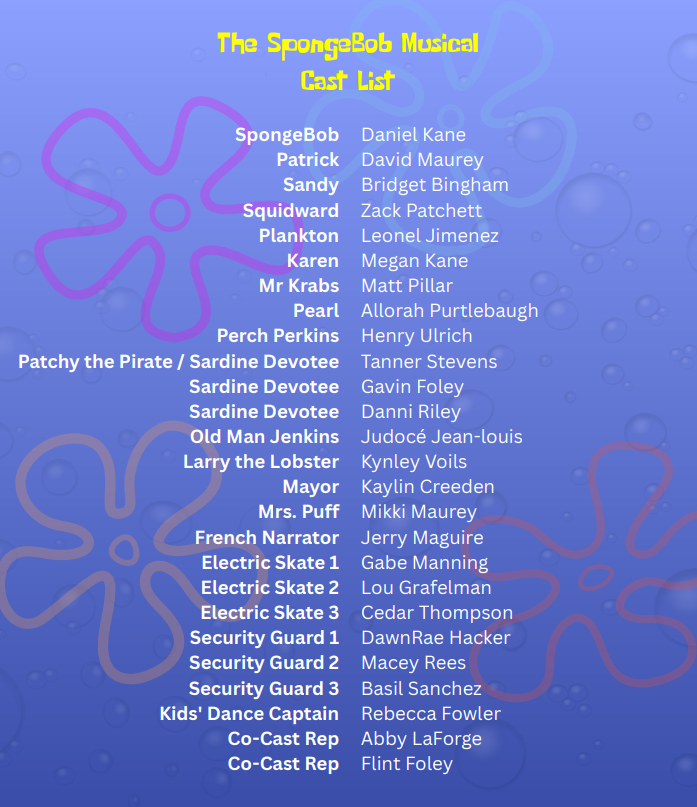 The SpongeBob Musical
Cast List

SpongeBob Daniel Kane
Patrick David Maurey
Sandy Bridget Bingham
Squidward Zack Patchett
Plankton Leonel Jimenez
Karen Megan Kane
Mr Krabs Matt Pillar
Pearl Allorah Purtlebaugh
Perch Perkins Henry Ulrich
Patchy the Pirate / Sardine Devotee Tanner Stevens
Sardine Devotee Gavin Foley
Sardine Devotee Danni Riley
Old Man Jenkins Judocé Jean-louis
Larry the Lobster Kynley Voils
Mayor Kaylin Creeden
Mrs. Puff Mikki Maurey
French Narrator Jerry Maguire
Electric Skate 1 Gabe Manning
Electric Skate 2 Lou Grafelman
Electric Skate 3 Cedar Thompson
Security Guard 1 DawnRae Hacker
Security Guard 2 Macey Rees
Security Guard 3 Basil Sanchez
Kids' Dance Captain Rebecca Fowler
Co-Cast Rep Abby LaForge
Co-Cast Rep Flint Foley